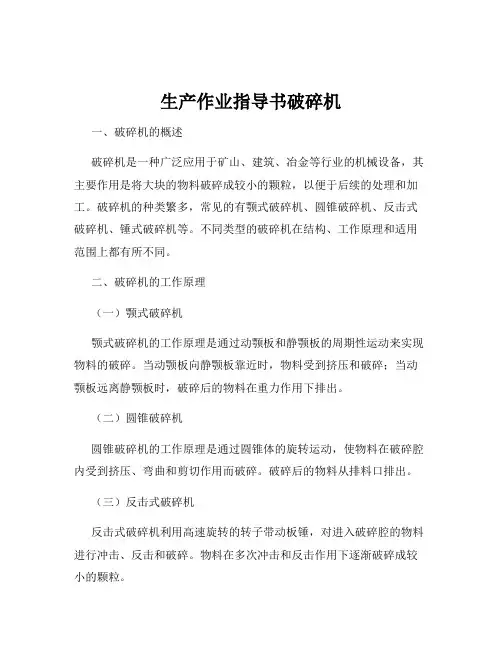 生产作业指导书破碎机

一、破碎机的概述

破碎机是一种广泛应用于矿山、建筑、冶金等行业的机械设备，其主要作用是将大块的物料破碎成较小的颗粒，以便于后续的处理和加工。破碎机的种类繁多，常见的有颚式破碎机、圆锥破碎机、反击式破碎机、锤式破碎机等。不同类型的破碎机在结构、工作原理和适用范围上都有所不同。

二、破碎机的工作原理

（一）颚式破碎机

颚式破碎机的工作原理是通过动颚板和静颚板的周期性运动来实现物料的破碎。当动颚板向静颚板靠近时，物料受到挤压和破碎；当动颚板远离静颚板时，破碎后的物料在重力作用下排出。

（二）圆锥破碎机

圆锥破碎机的工作原理是通过圆锥体的旋转运动，使物料在破碎腔内受到挤压、弯曲和剪切作用而破碎。破碎后的物料从排料口排出。

（三）反击式破碎机

反击式破碎机利用高速旋转的转子带动板锤，对进入破碎腔的物料进行冲击、反击和破碎。物料在多次冲击和反击作用下逐渐破碎成较小的颗粒。